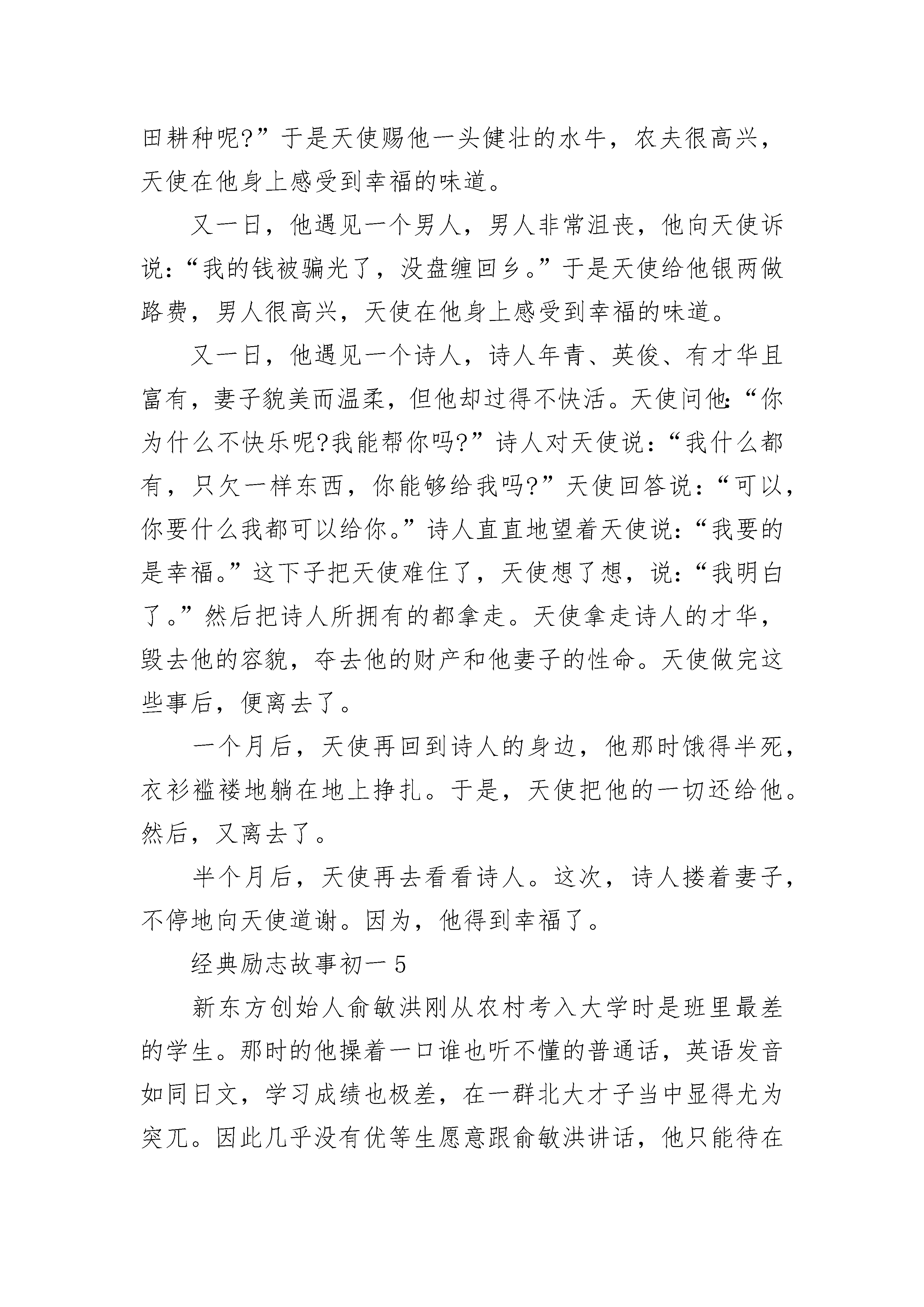 田耕种呢?”于是天使赐他一头健壮的水牛，农夫很高兴，天使在他身上感受到幸福的味道。

又一日，他遇见一个男人，男人非常沮丧，他向天使诉说：“我的钱被骗光了，没盘缠回乡。”于是天使给他银两做路费，男人很高兴，天使在他身上感受到幸福的味道。

又一日，他遇见一个诗人，诗人年青、英俊、有才华且富有，妻子貌美而温柔，但他却过得不快活。天使问他:“你为什么不快乐呢?我能帮你吗?”诗人对天使说：“我什么都有，只欠一样东西，你能够给我吗?”天使回答说：“可以，你要什么我都可以给你。”诗人直直地望着天使说：“我要的是幸福。”这下子把天使难住了，天使想了想，说：“我明白了。”然后把诗人所拥有的都拿走。天使拿走诗人的才华，毁去他的容貌，夺去他的财产和他妻子的性命。天使做完这些事后，便离去了。

一个月后，天使再回到诗人的身边，他那时饿得半死，衣衫褴褛地躺在地上挣扎。于是，天使把他的一切还给他。然后，又离去了。

半个月后，天使再去看看诗人。这次，诗人搂着妻子，不停地向天使道谢。因为，他得到幸福了。

经典励志故事初一 5

新东方创始人俞敏洪刚从农村考入大学时是班里最差的学生。那时的他操着一口谁也听不懂的普通话，英语发音如同日文，学习成绩也极差，在一群北大才子当中显得尤为突兀。因此几乎没有优等生愿意跟俞敏洪讲话，他只能待在